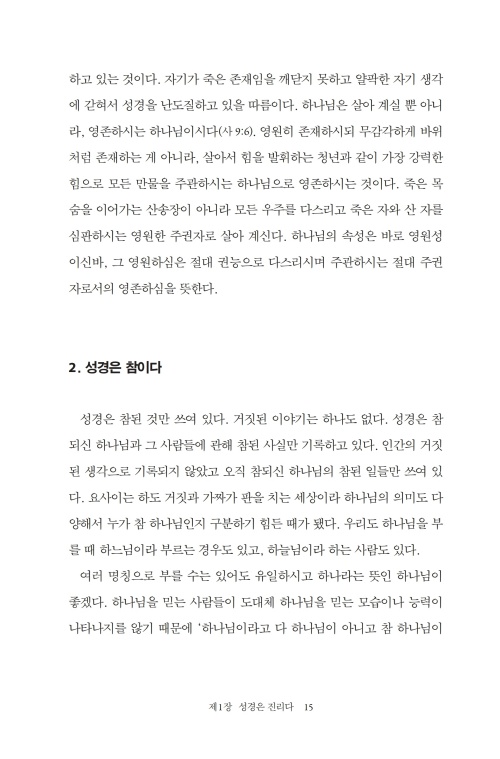 하고 있는 것이다. 자기가 죽은 존재임을 깨닫지 못하고 얄팍한 자기 생각에 갇혀서 성경을 난도질하고 있을 따름이다. 하나님은 살아 계실 뿐 아니라, 영존하시는 하나님이시다(사 9:6). 영원히 존재하시되 무감각하게 바위처럼 존재하는 게 아니라, 살아서 힘을 발휘하는 청년과 같이 가장 강력한 힘으로 모든 만물을 주관하시는 하나님으로 영존하시는 것이다. 죽은 목숨을 이어가는 산송장이 아니라 모든 우주를 다스리고 죽은 자와 산 자를 심판하시는 영원한 주권자로 살아 계신다. 하나님의 속성은 바로 영원성이신바, 그 영원하심은 절대 권능으로 다스리시며 주관하시는 절대 주권자로서의 영존하심을 뜻한다.

2. 성경은 참이다

성경은 참된 것만 쓰여 있다. 거짓된 이야기는 하나도 없다. 성경은 참되신 하나님과 그 사람들에 관해 참된 사실만 기록하고 있다. 인간의 거짓된 생각으로 기록되지 않았고 오직 참되신 하나님의 참된 일들만 쓰여 있다. 요사이는 하도 거짓과 가짜가 판을 치는 세상이라 하나님의 의미도 다양해서 누가 참 하나님인지 구분하기 힘든 때가 됐다. 우리도 하나님을 부를 때 하느님이라 부르는 경우도 있고, 하늘님이라 하는 사람도 있다.

여러 명칭으로 부를 수는 있어도 유일하시고 하나라는 뜻인 하나님이 좋겠다. 하나님을 믿는 사람들이 도대체 하나님을 믿는 모습이나 능력이 나타나지를 않기 때문에 '하나님이라고 다 하나님이 아니고 참 하나님이

제1장 성경은 진리다 15